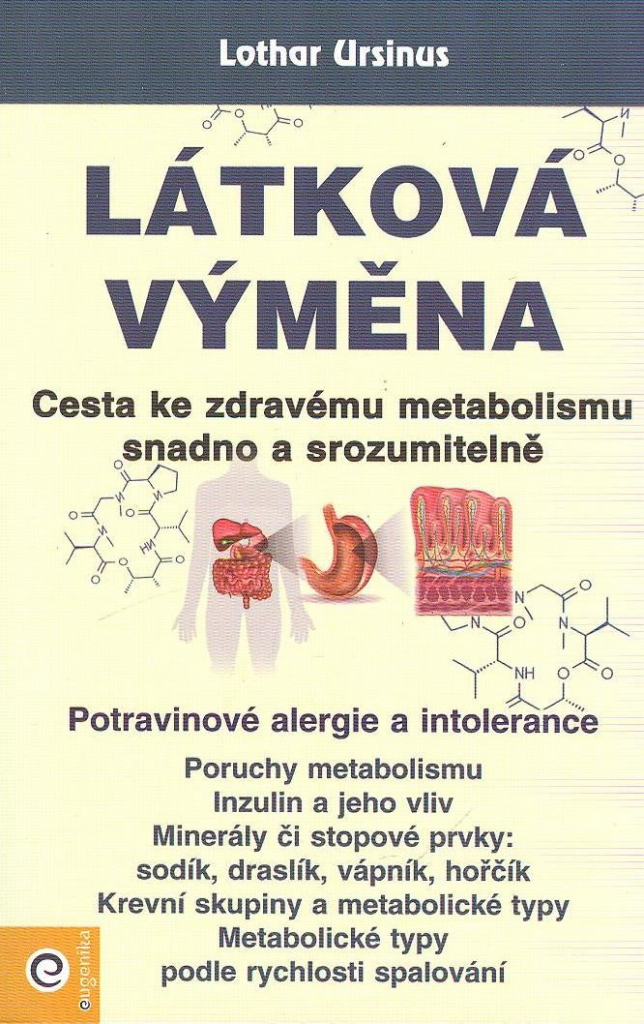 Lothar Ursinus

LÁTKOVÁ VÝMĚNA

Cesta ke zdravému metabolismu snadno a srozumitelně

Potravinové alergie a intolerance

Poruchy metabolismu
Inzulin a jeho vliv
Minerály či stopové prvky:
sodík, draslík, vápník, hořčík
Krevní skupiny a metabolické typy
Metabolické typy
podle rychlosti spalování

eugenika